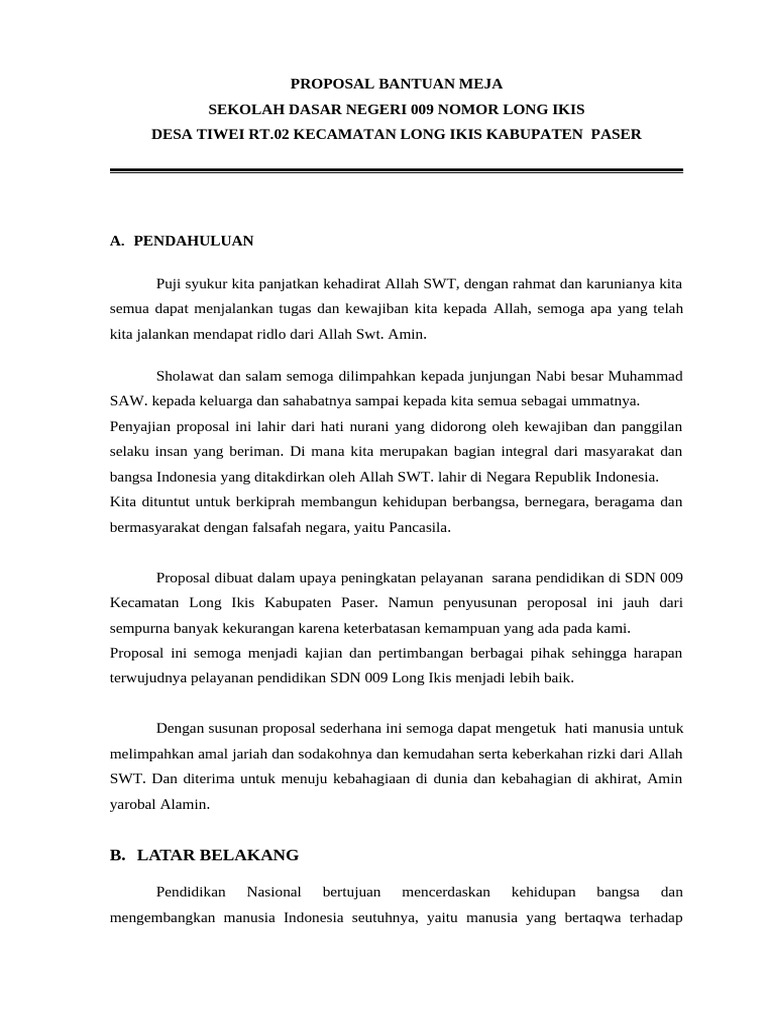 PROPOSAL BANTUAN MEJA
SEKOLAH DASAR NEGERI 009 NOMOR LONG IKIS
DESA TIWEI RT.02 KECAMATAN LONG IKIS KABUPATEN PASER

A. PENDAHULUAN

Puji syukur kita panjatkan kehadirat Allah SWT, dengan rahmat dan karunianya kita semua dapat menjalankan tugas dan kewajiban kita kepada Allah, semoga apa yang telah kita jalankan mendapat ridlo dari Allah Swt. Amin.

Sholawat dan salam semoga dilimpahkan kepada junjungan Nabi besar Muhammad SAW. kepada keluarga dan sahabatnya sampai kepada kita semua sebagai ummatnya. Penyajian proposal ini lahir dari hati nurani yang didorong oleh kewajiban dan panggilan selaku insan yang beriman. Di mana kita merupakan bagian integral dari masyarakat dan bangsa Indonesia yang ditakdirkan oleh Allah SWT. lahir di Negara Republik Indonesia. Kita dituntut untuk berkiprah membangun kehidupan berbangsa, bernegara, beragama dan bermasyarakat dengan falsafah negara, yaitu Pancasila.

Proposal dibuat dalam upaya peningkatan pelayanan sarana pendidikan di SDN 009 Kecamatan Long Ikis Kabupaten Paser. Namun penyusunan peroposal ini jauh dari sempurna banyak kekurangan karena keterbatasan kemampuan yang ada pada kami. Proposal ini semoga menjadi kajian dan pertimbangan berbagai pihak sehingga harapan terwujudnya pelayanan pendidikan SDN 009 Long Ikis menjadi lebih baik.

Dengan susunan proposal sederhana ini semoga dapat mengetuk hati manusia untuk melimpahkan amal jariah dan sodakohnya dan kemudahan serta keberkahan rizki dari Allah SWT. Dan diterima untuk menuju kebahagiaan di dunia dan kebahagian di akhirat, Amin yarobal Alamin.

B. LATAR BELAKANG

Pendidikan Nasional bertujuan mencerdaskan kehidupan bangsa dan mengembangkan manusia Indonesia seutuhnya, yaitu manusia yang bertaqwa terhadap